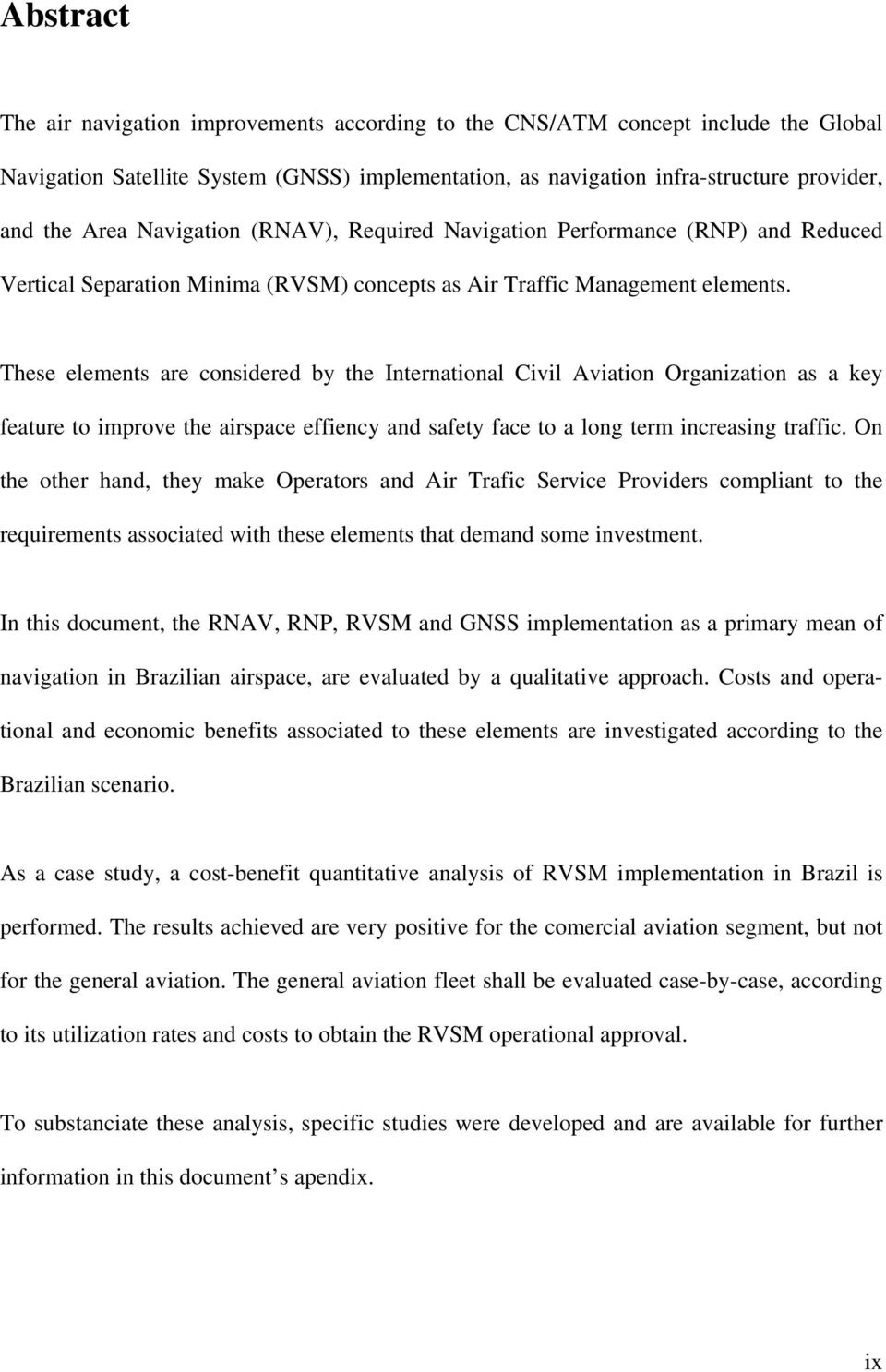 Abstract

The air navigation improvements according to the CNS/ATM concept include the Global Navigation Satellite System (GNSS) implementation, as navigation infra-structure provider, and the Area Navigation (RNAV), Required Navigation Performance (RNP) and Reduced Vertical Separation Minima (RVSM) concepts as Air Traffic Management elements.

These elements are considered by the International Civil Aviation Organization as a key feature to improve the airspace effiency and safety face to a long term increasing traffic. On the other hand, they make Operators and Air Trafic Service Providers compliant to the requirements associated with these elements that demand some investment.

In this document, the RNAV, RNP, RVSM and GNSS implementation as a primary mean of navigation in Brazilian airspace, are evaluated by a qualitative approach. Costs and operational and economic benefits associated to these elements are investigated according to the Brazilian scenario.

As a case study, a cost-benefit quantitative analysis of RVSM implementation in Brazil is performed. The results achieved are very positive for the comercial aviation segment, but not for the general aviation. The general aviation fleet shall be evaluated case-by-case, according to its utilization rates and costs to obtain the RVSM operational approval.

To substanciate these analysis, specific studies were developed and are available for further information in this document's apendix.

ix